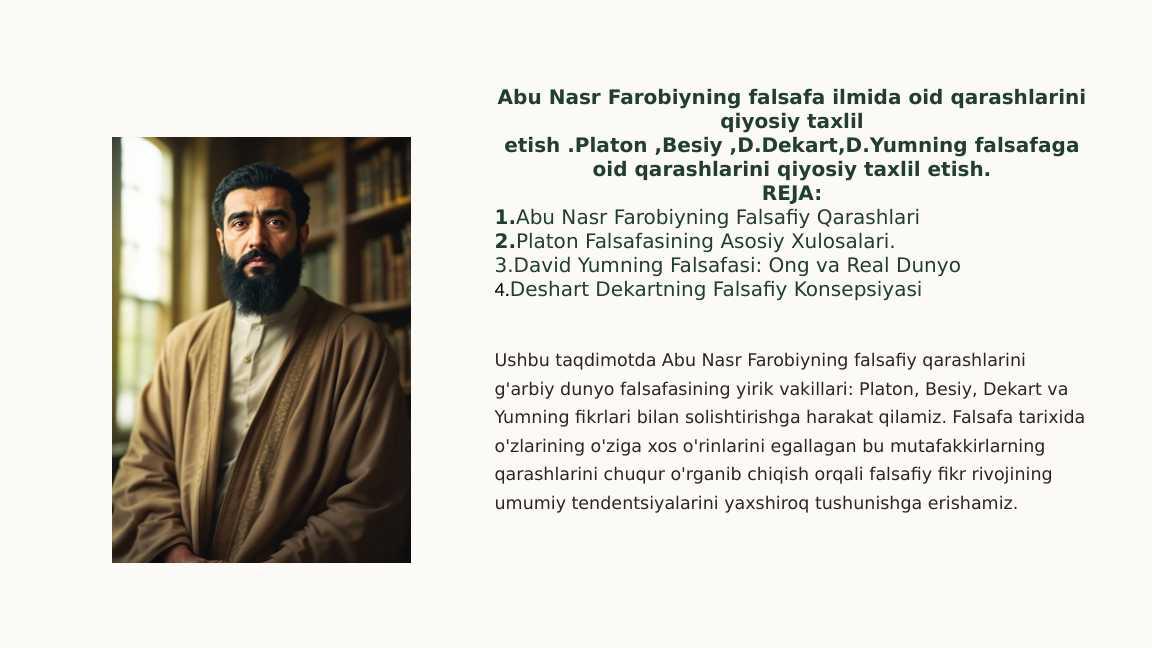 Abu Nasr Farobiyning falsafa ilmida oid qarashlarini qiyosiy taxlil
etish .Platon ,Besiy ,D.Dekart,D.Yumning falsafaga oid qarashlarini qiyosiy taxlil etish.
REJA:
1.Abu Nasr Farobiyning Falsafiy Qarashlari
2.Platon Falsafasining Asosiy Xulosalari.
3.David Yumning Falsafasi: Ong va Real Dunyo
4.Deshart Dekartning Falsafiy Konsepsiyasi

Ushbu taqdimotda Abu Nasr Farobiyning falsafiy qarashlarini g'arbiy dunyo falsafasining yirik vakillari: Platon, Besiy, Dekart va Yumning fikrlari bilan solishtirishga harakat qilamiz. Falsafa tarixida o'zlarining o'ziga xos o'rinlarini egallagan bu mutafakkirlarning qarashlarini chuqur o'rganib chiqish orqali falsafiy fikr rivojining umumiy tendentsiyalarini yaxshiroq tushunishga erishamiz.